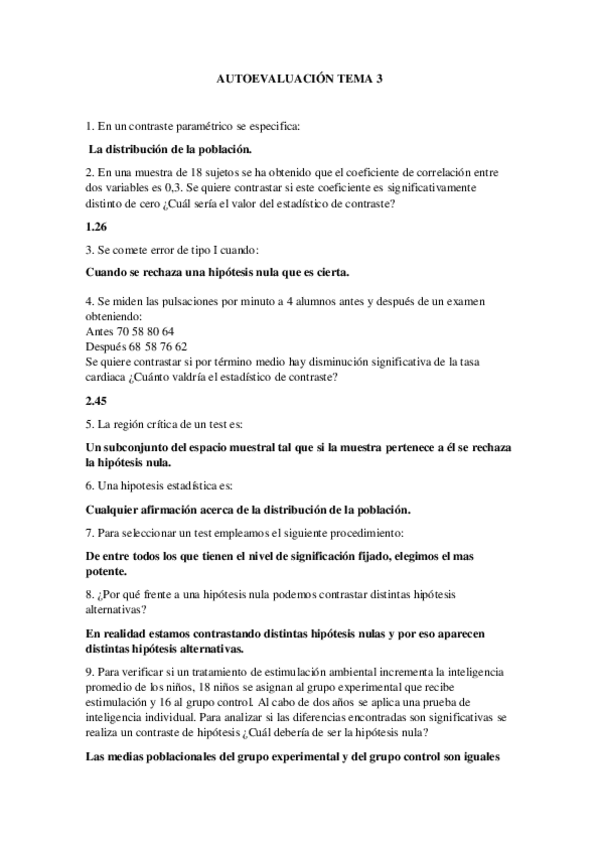 AUTOEVALUACIÓN TEMA 3

1. En un contraste paramétrico se especifica:

La distribución de la población.

2. En una muestra de 18 sujetos se ha obtenido que el coeficiente de correlación entre dos variables es 0,3. Se quiere contrastar si este coeficiente es significativamente distinto de cero ¿Cuál sería el valor del estadístico de contraste?

1.26

3. Se comete error de tipo I cuando:

Cuando se rechaza una hipótesis nula que es cierta.

4. Se miden las pulsaciones por minuto a 4 alumnos antes y después de un examen obteniendo:
Antes 70 58 80 64
Después 68 58 76 62
Se quiere contrastar si por término medio hay disminución significativa de la tasa cardiaca ¿Cuánto valdría el estadístico de contraste?

2.45

5. La región crítica de un test es:

Un subconjunto del espacio muestral tal que si la muestra pertenece a él se rechaza la hipótesis nula.

6. Una hipotesis estadística es:

Cualquier afirmación acerca de la distribución de la población.

7. Para seleccionar un test empleamos el siguiente procedimiento:

De entre todos los que tienen el nivel de significación fijado, elegimos el mas potente.

8. ¿Por qué frente a una hipótesis nula podemos contrastar distintas hipótesis alternativas?

En realidad estamos contrastando distintas hipótesis nulas y por eso aparecen distintas hipótesis alternativas.

9. Para verificar si un tratamiento de estimulación ambiental incrementa la inteligencia promedio de los niños, 18 niños se asignan al grupo experimental que recibe estimulación y 16 al grupo control. Al cabo de dos años se aplica una prueba de inteligencia individual. Para analizar si las diferencias encontradas son significativas se realiza un contraste de hipótesis ¿Cuál debería de ser la hipótesis nula?

Las medias poblacionales del grupo experimental y del grupo control son iguales